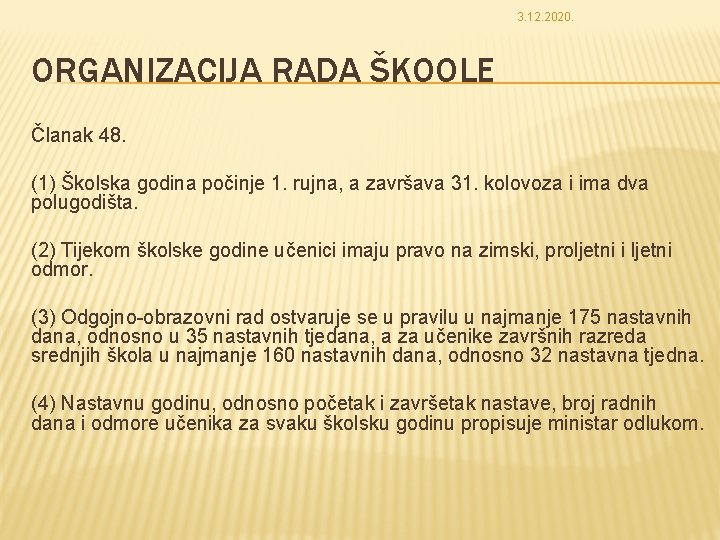 3.12.2020.

ORGANIZACIJA RADA ŠKOOLE

Članak 48.

(1) Školska godina počinje 1. rujna, a završava 31. kolovoza i ima dva polugodišta.

(2) Tijekom školske godine učenici imaju pravo na zimski, proljetni i ljetni odmor.

(3) Odgojno-obrazovni rad ostvaruje se u pravilu u najmanje 175 nastavnih dana, odnosno u 35 nastavnih tjedana, a za učenike završnih razreda srednjih škola u najmanje 160 nastavnih dana, odnosno 32 nastavna tjedna.

(4) Nastavnu godinu, odnosno početak i završetak nastave, broj radnih dana i odmore učenika za svaku školsku godinu propisuje ministar odlukom.